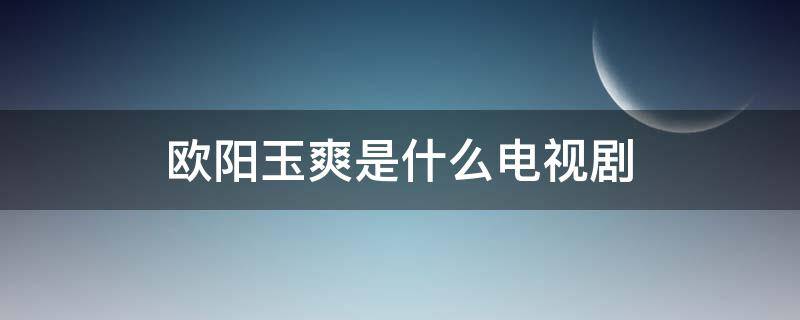 欧阳玉爽是什么电视剧